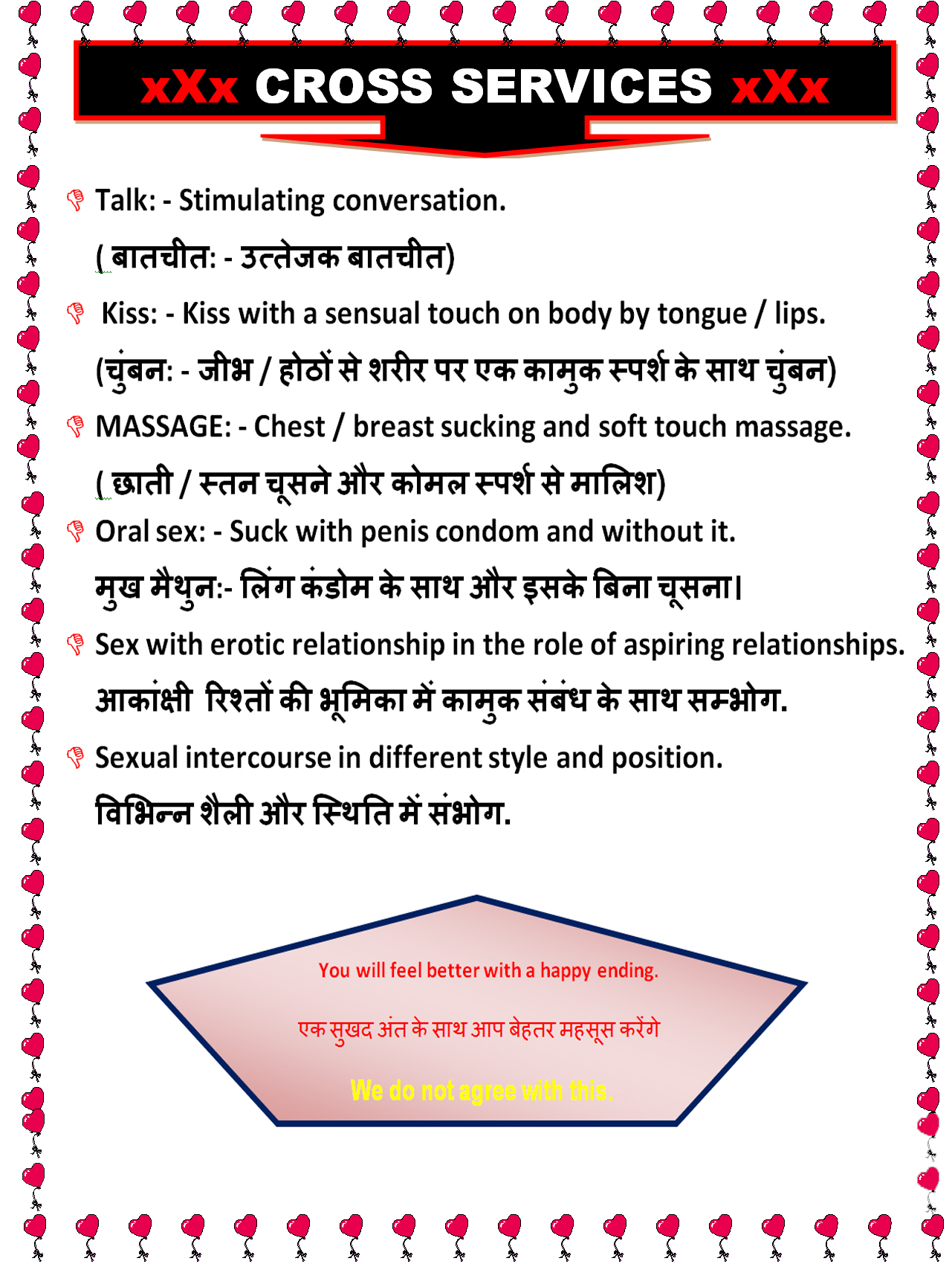 xXx CROSS SERVICES xXx

Talk: - Stimulating conversation.

( बातचीत: - उत्तेजक बातचीत)

Kiss: - Kiss with a sensual touch on body by tongue / lips.

(चुंबन: - जीभ / होठों से शरीर पर एक कामुक स्पर्श के साथ चुंबन)

MASSAGE: - Chest / breast sucking and soft touch massage.

( छाती / स्तन चूसने और कोमल स्पर्श से मालिश)

Oral sex: - Suck with penis condom and without it.

मुख मैथुन:- लिंग कंडोम के साथ और इसके बिना चूसना।

Sex with erotic relationship in the role of aspiring relationships.

आकांक्षी रिश्तों की भूमिका में कामुक संबंध के साथ सम्भोग.

Sexual intercourse in different style and position.

विभिन्न शैली और स्थिति में संभोग.

You will feel better with a happy ending.

एक सुखद अंत के साथ आप बेहतर महसूस करेंगे

We do not agree with this.